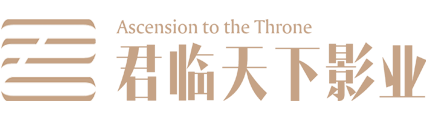 Ascension to the Throne
君临天下影业